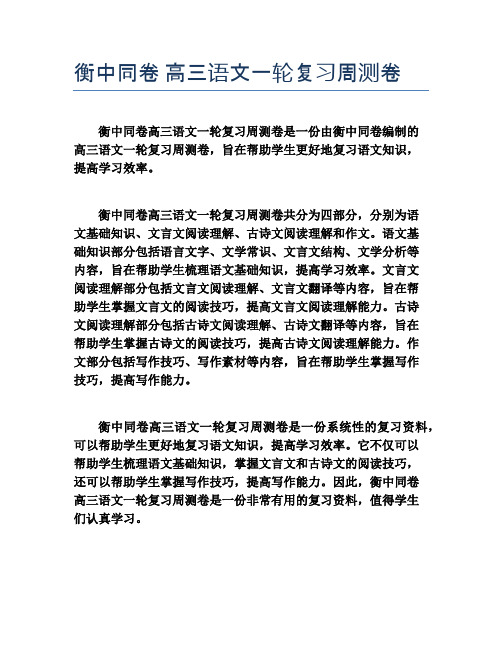 衡中同卷 高三语文一轮复习周测卷

衡中同卷高三语文一轮复习周测卷是一份由衡中同卷编制的高三语文一轮复习周测卷，旨在帮助学生更好地复习语文知识，提高学习效率。

衡中同卷高三语文一轮复习周测卷共分为四部分，分别为语文基础知识、文言文阅读理解、古诗文阅读理解和作文。语文基础知识部分包括语言文字、文学常识、文言文结构、文学分析等内容，旨在帮助学生梳理语文基础知识，提高学习效率。文言文阅读理解部分包括文言文阅读理解、文言文翻译等内容，旨在帮助学生掌握文言文的阅读技巧，提高文言文阅读理解能力。古诗文阅读理解部分包括古诗文阅读理解、古诗文翻译等内容，旨在帮助学生掌握古诗文的阅读技巧，提高古诗文阅读理解能力。作文部分包括写作技巧、写作素材等内容，旨在帮助学生掌握写作技巧，提高写作能力。

衡中同卷高三语文一轮复习周测卷是一份系统性的复习资料，可以帮助学生更好地复习语文知识，提高学习效率。它不仅可以帮助学生梳理语文基础知识，掌握文言文和古诗文的阅读技巧，还可以帮助学生掌握写作技巧，提高写作能力。因此，衡中同卷高三语文一轮复习周测卷是一份非常有用的复习资料，值得学生们认真学习。